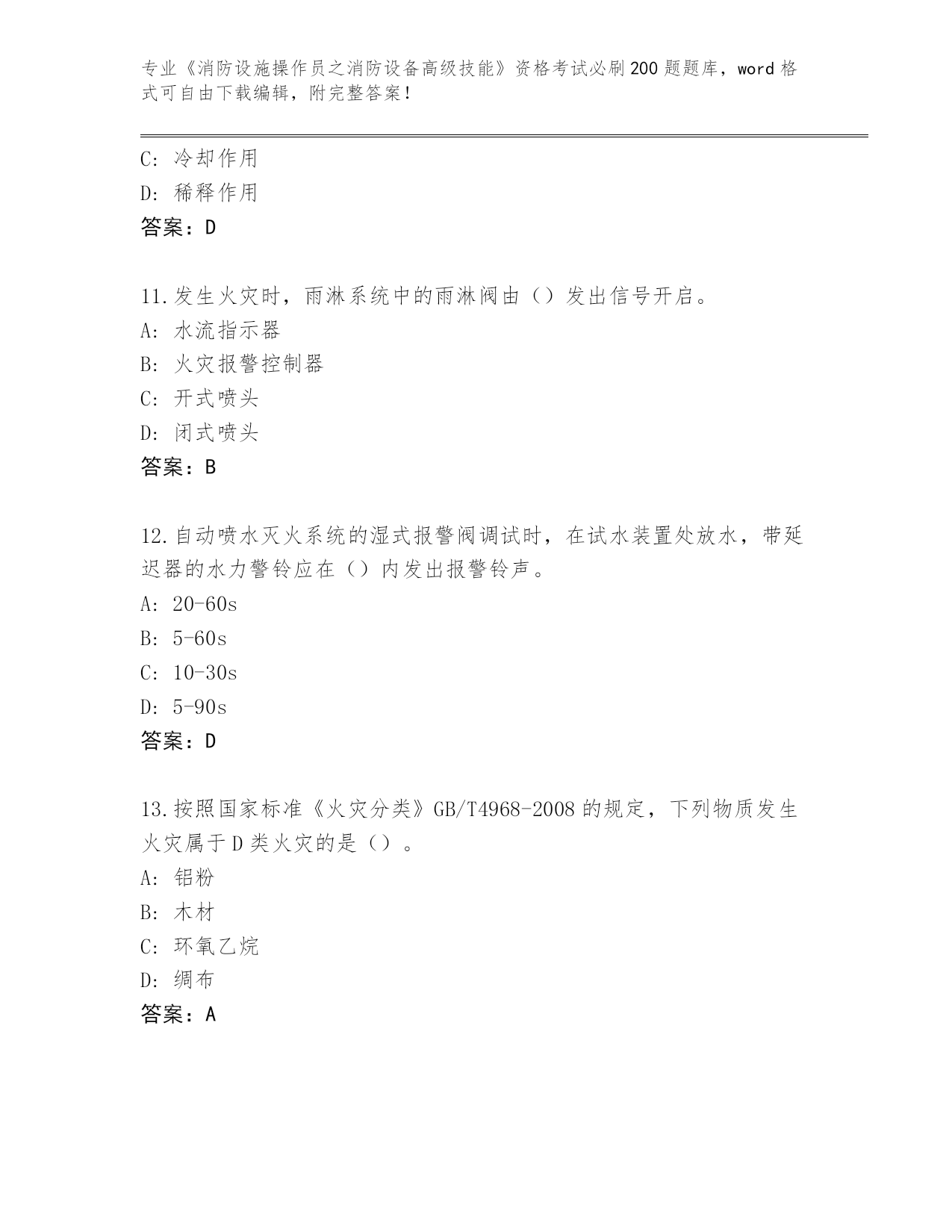 专业《消防设施操作员之消防设备高级技能》资格考试必刷200题题库，word格式可自由下载编辑，附完整答案！

C: 冷却作用
D: 稀释作用
答案：D

11.发生火灾时，雨淋系统中的雨淋阀由（）发出信号开启。
A: 水流指示器
B: 火灾报警控制器
C: 开式喷头
D: 闭式喷头
答案：B

12.自动喷水灭火系统的湿式报警阀调试时，在试水装置处放水，带延迟器的水力警铃应在（）内发出报警铃声。
A: 20-60s
B: 5-60s
C: 10-30s
D: 5-90s
答案：D

13.按照国家标准《火灾分类》GB/T4968-2008的规定，下列物质发生火灾属于D类火灾的是（）。
A: 铝粉
B: 木材
C: 环氧乙烷
D: 绸布
答案：A